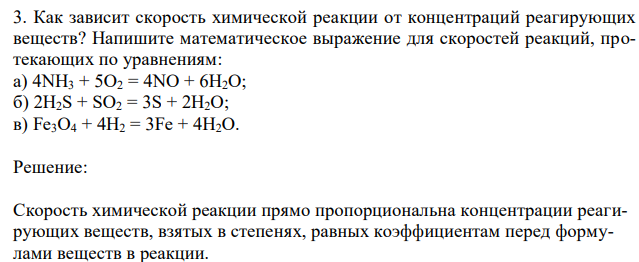 3. Как зависит скорость химической реакции от концентраций реагирующих веществ? Напишите математическое выражение для скоростей реакций, протекающих по уравнениям:
а) $4NH_3 + 5O_2 = 4NO + 6H_2O$;
б) $2H_2S + SO_2 = 3S + 2H_2O$;
в) $Fe_3O_4 + 4H_2 = 3Fe + 4H_2O$.

Решение:

Скорость химической реакции прямо пропорциональна концентрации реагирующих веществ, взятых в степенях, равных коэффициентам перед формулами веществ в реакции.